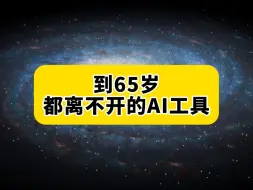 到65岁
都离不开的AI工具